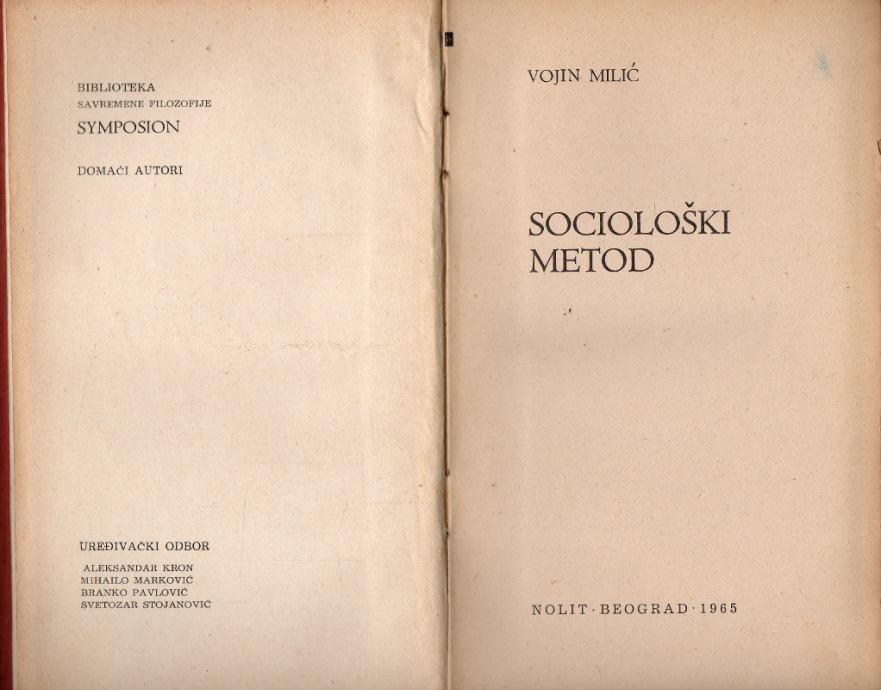 BIBLIOTEKA
SAVREMENE FILOZOFIJE
SYMPOSION

DOMAĆI AUTORI

UREĐIVAČKI ODBOR
ALEKSANDAR KRON
MIHAILO MARKOVIĆ
BRANKO PAVLOVIĆ
SVETOZAR STOJANOVIĆ

VOJIN MILIĆ

SOCIOLOŠKI
METOD

NOLIT · BEOGRAD · 1965